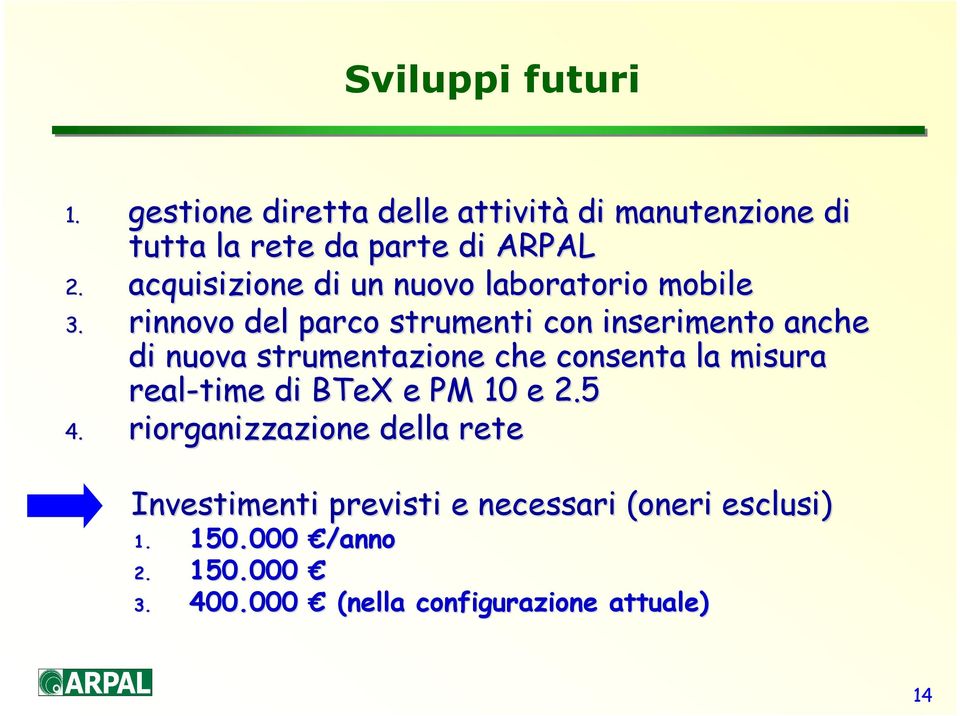 Sviluppi futuri

1. gestione diretta delle attività di manutenzione di tutta la rete da parte di ARPAL
2. acquisizione di un nuovo laboratorio mobile
3. rinnovo del parco strumenti con inserimento anche di nuova strumentazione che consenta la misura real-time di BTeX e PM 10 e 2.5
4. riorganizzazione della rete

Investimenti previsti e necessari (oneri esclusi)
1. 150.000 €/anno
2. 150.000 €
3. 400.000 € (nella configurazione attuale)

ARPAL

14